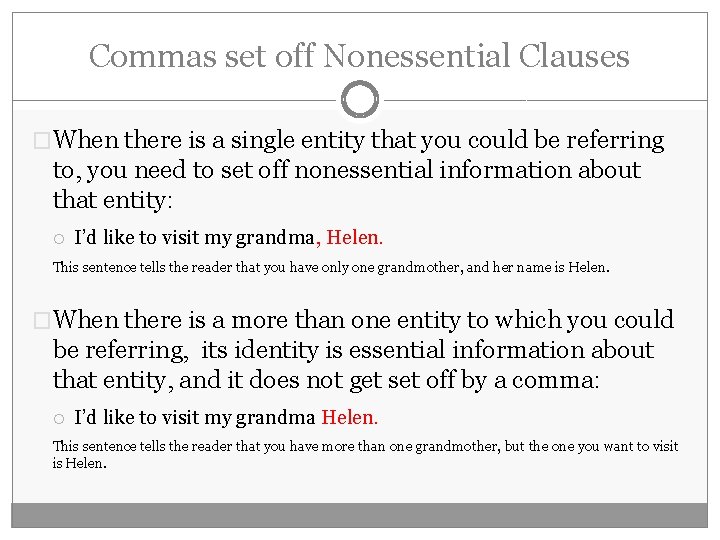 Commas set off Nonessential Clauses

When there is a single entity that you could be referring to, you need to set off nonessential information about that entity:

I'd like to visit my grandma, Helen.

This sentence tells the reader that you have only one grandmother, and her name is Helen.

When there is a more than one entity to which you could be referring, its identity is essential information about that entity, and it does not get set off by a comma:

I'd like to visit my grandma Helen.

This sentence tells the reader that you have more than one grandmother, but the one you want to visit is Helen.